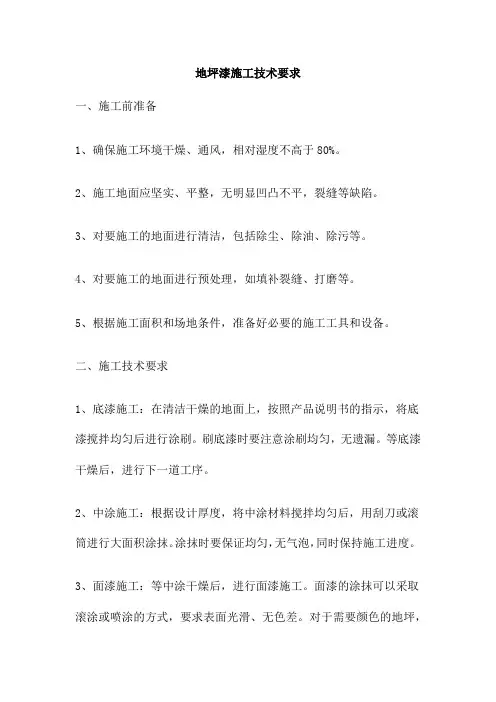 地坪漆施工技术要求

一、施工前准备

1、确保施工环境干燥、通风，相对湿度不高于 80%。

2、施工地面应坚实、平整，无明显凹凸不平，裂缝等缺陷。

3、对要施工的地面进行清洁，包括除尘、除油、除污等。

4、对要施工的地面进行预处理，如填补裂缝、打磨等。

5、根据施工面积和场地条件，准备好必要的施工工具和设备。

二、施工技术要求

1、底漆施工：在清洁干燥的地面上，按照产品说明书的指示，将底漆搅拌均匀后进行涂刷。刷底漆时要注意涂刷均匀，无遗漏。等底漆干燥后，进行下一道工序。

2、中涂施工：根据设计厚度，将中涂材料搅拌均匀后，用刮刀或滚筒进行大面积涂抹。涂抹时要保证均匀，无气泡，同时保持施工进度。

3、面漆施工：等中涂干燥后，进行面漆施工。面漆的涂抹可以采取滚涂或喷涂的方式，要求表面光滑、无色差。对于需要颜色的地坪，